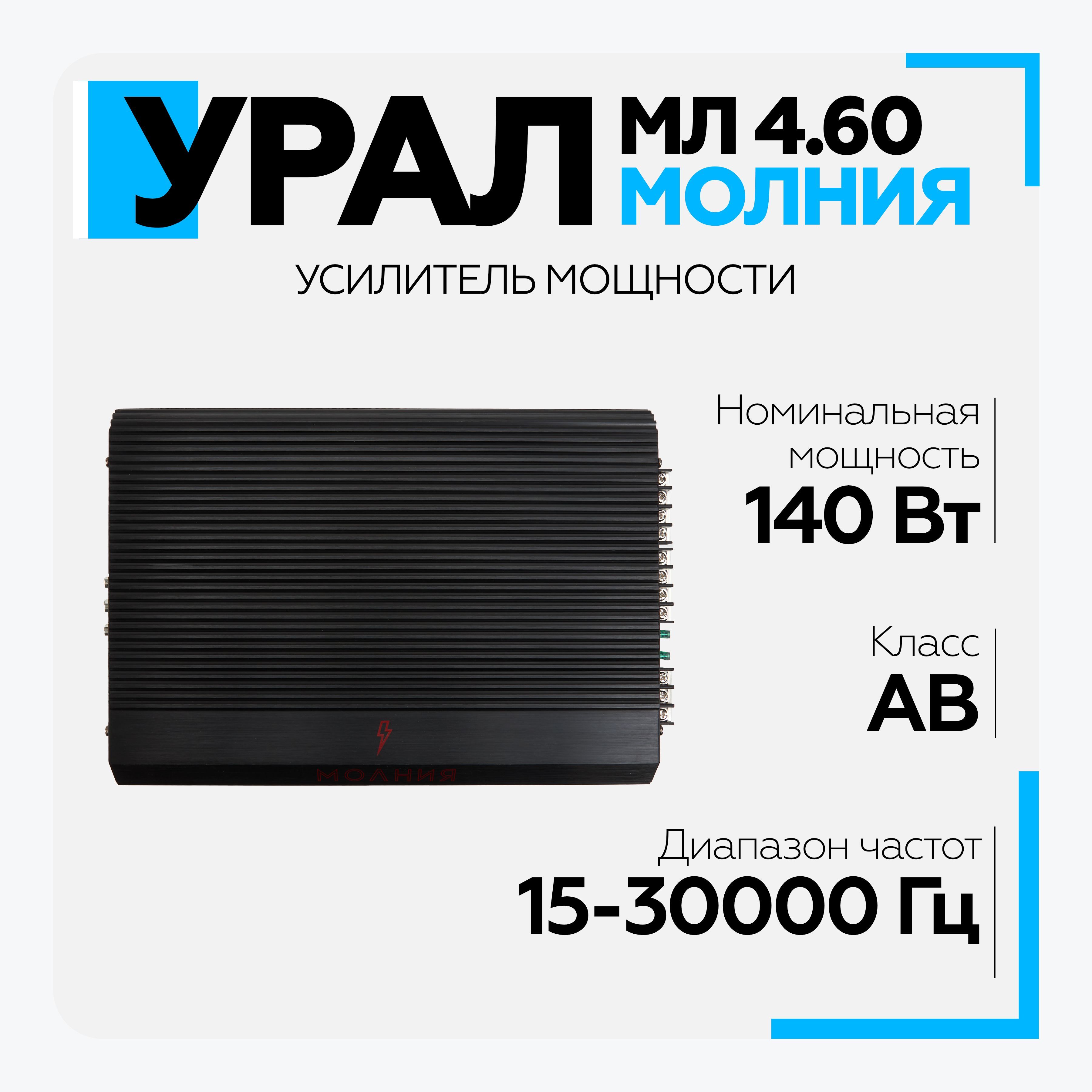 УРАЛ МЛ 4.60
МОЛНИЯ

УСИЛИТЕЛЬ МОЩНОСТИ

МОЛНИЯ

Номинальная мощность
140 Вт

Класс
AB

Диапазон частот
15-30000 Гц